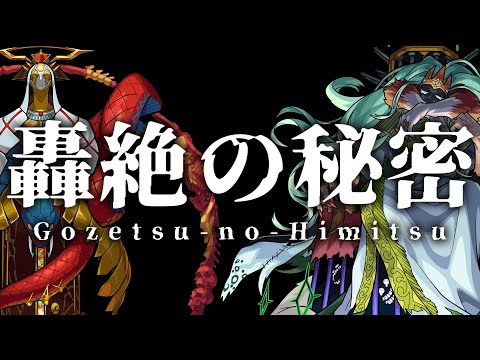 轟絶の秘密
Gozetsu-no-Himitsu